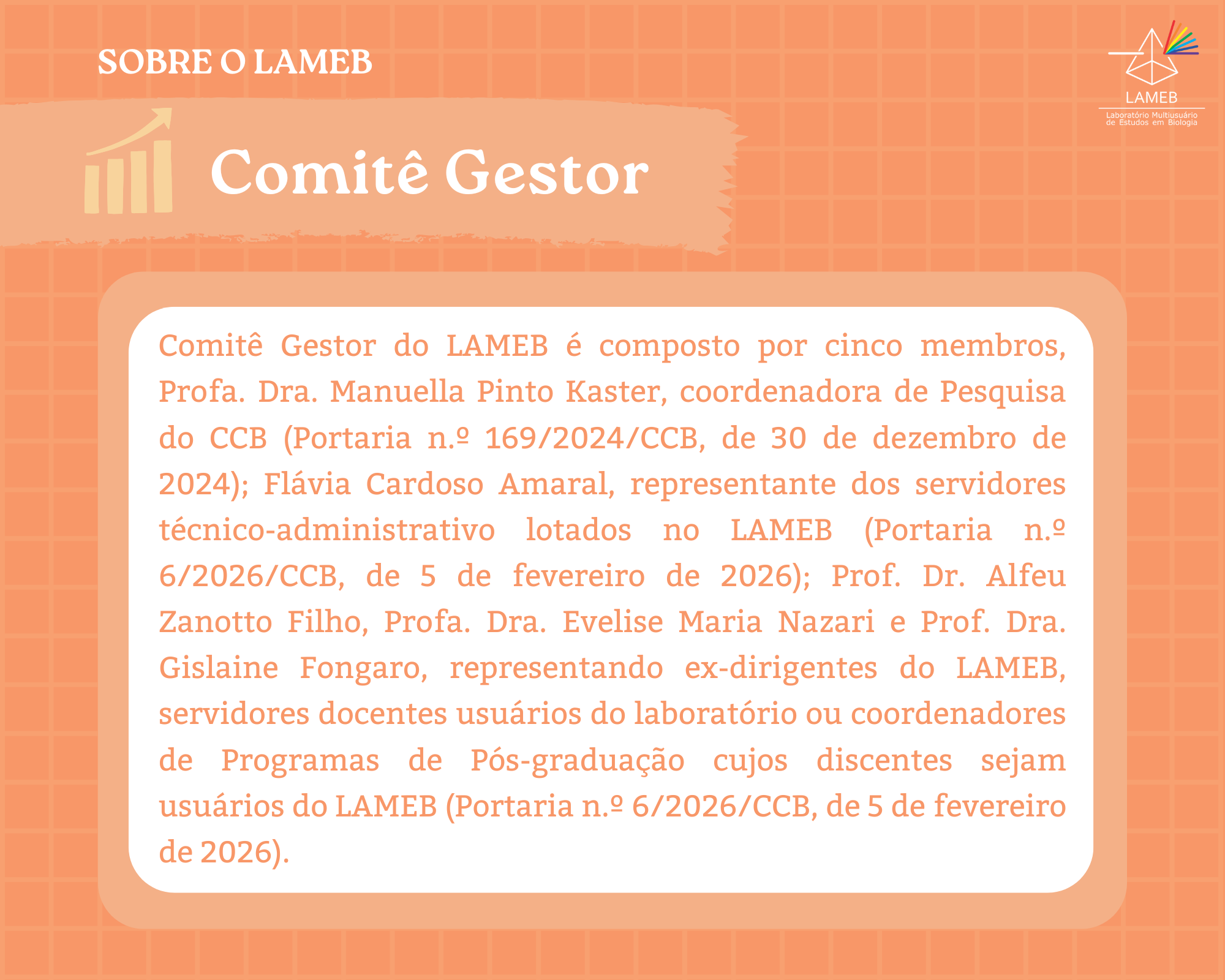 SOBRE O LAMEB

LAMEB
Laboratório Multiusuário de Estudos em Biologia

Comitê Gestor

Comitê Gestor do LAMEB é composto por cinco membros, Profa. Dra. Manuella Pinto Kaster, coordenadora de Pesquisa do CCB (Portaria n.º 169/2024/CCB, de 30 de dezembro de 2024); Flávia Cardoso Amaral, representante dos servidores técnico-administrativo lotados no LAMEB (Portaria n.º 6/2026/CCB, de 5 de fevereiro de 2026); Prof. Dr. Alfeu Zanotto Filho, Profa. Dra. Evelise Maria Nazari e Prof. Dra. Gislaine Fongaro, representando ex-dirigentes do LAMEB, servidores docentes usuários do laboratório ou coordenadores de Programas de Pós-graduação cujos discentes sejam usuários do LAMEB (Portaria n.º 6/2026/CCB, de 5 de fevereiro de 2026).